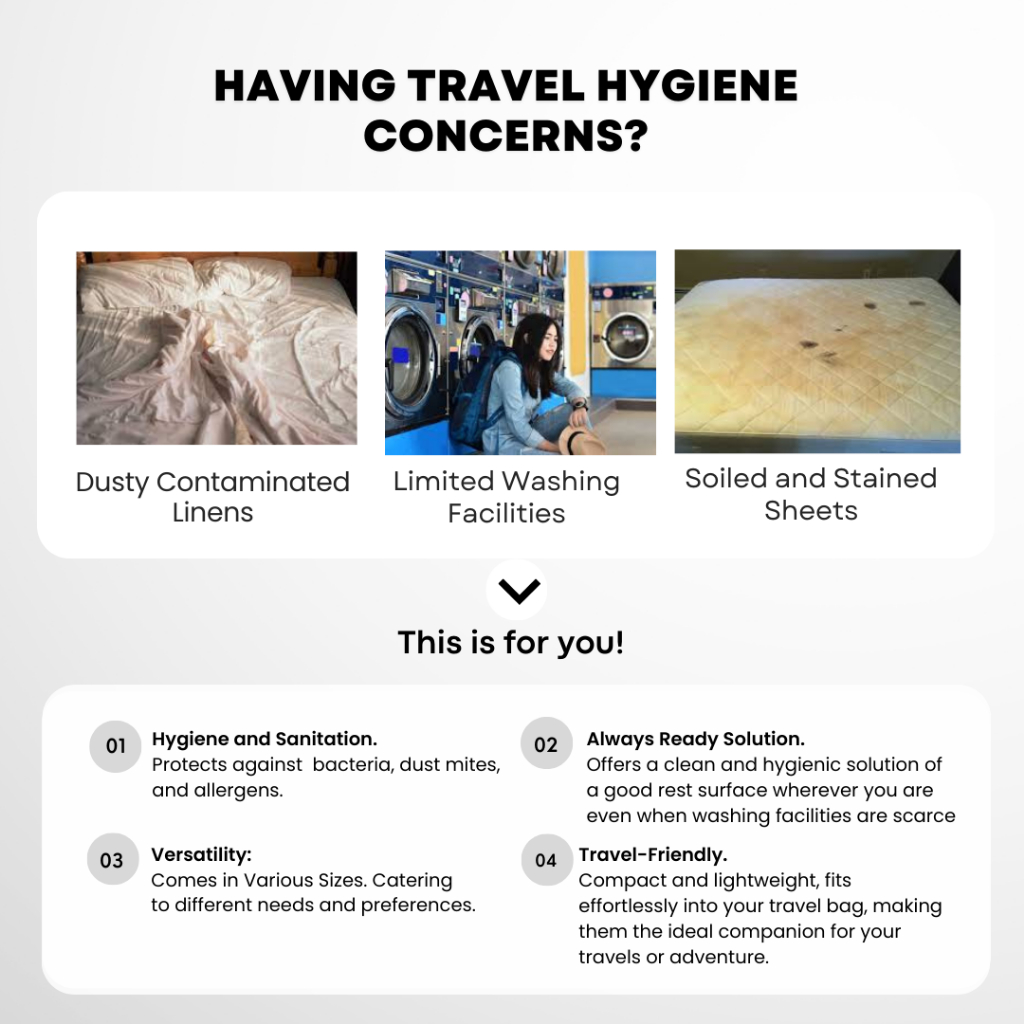 HAVING TRAVEL HYGIENE CONCERNS?

Dusty Contaminated Linens

Limited Washing Facilities

Soiled and Stained Sheets

This is for you!

01 Hygiene and Sanitation.
Protects against bacteria, dust mites, and allergens.

02 Always Ready Solution.
Offers a clean and hygienic solution of a good rest surface wherever you are even when washing facilities are scarce

03 Versatility:
Comes in Various Sizes. Catering to different needs and preferences.

04 Travel-Friendly.
Compact and lightweight, fits effortlessly into your travel bag, making them the ideal companion for your travels or adventure.